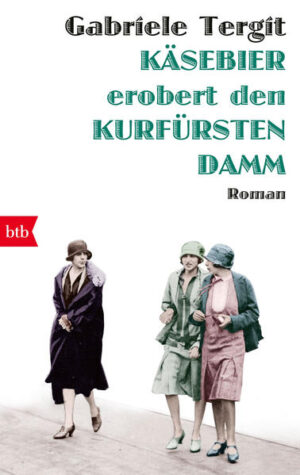 Gabriele Tergit

KÄSEBIER erobert den KURFÜRSTEN DAMM

Roman

btb